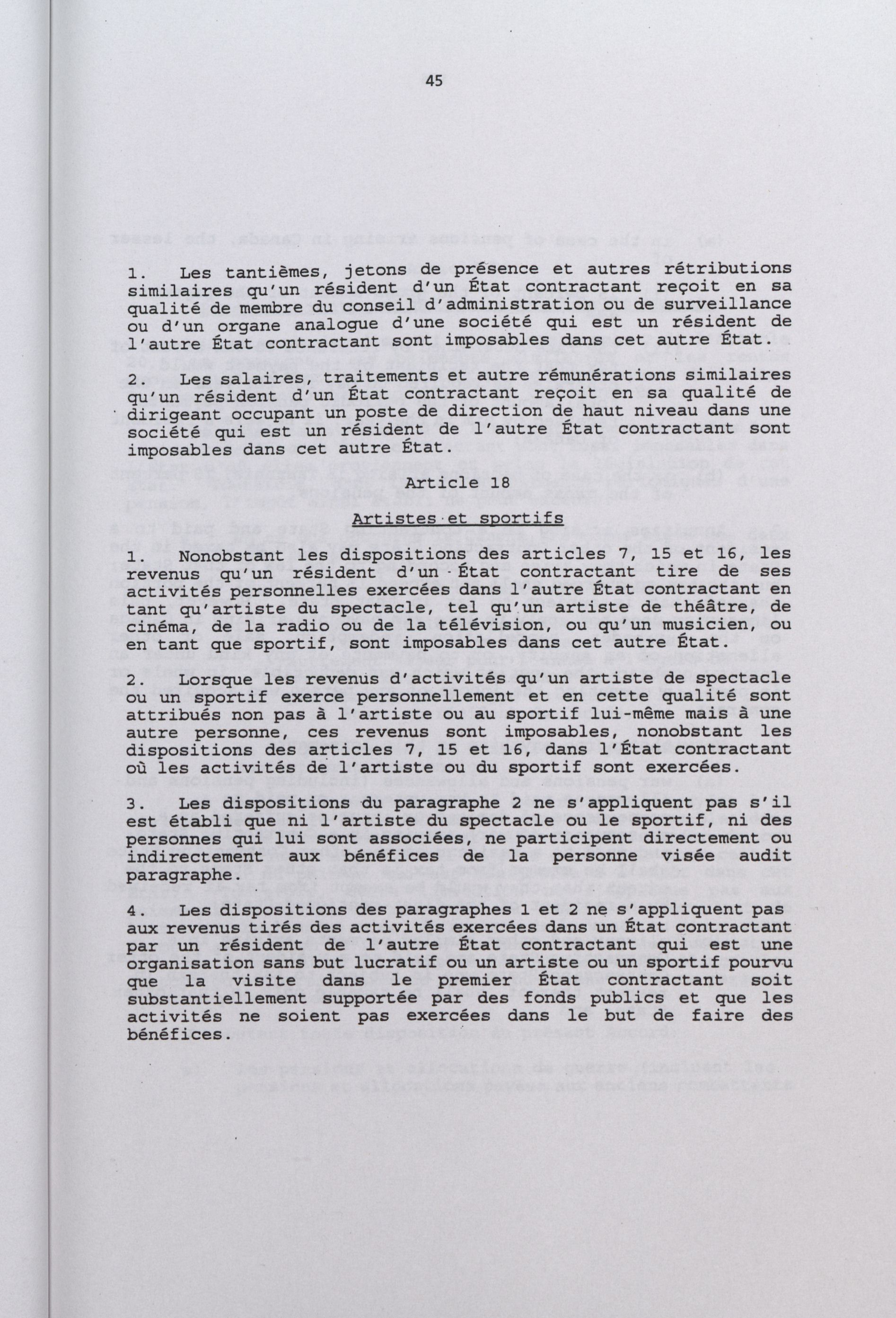 45

1. Les tantièmes, jetons de présence et autres rétributions similaires qu'un résident d'un État contractant reçoit en sa qualité de membre du conseil d'administration ou de surveillance ou d'un organe analogue d'une société qui est un résident de l'autre État contractant sont imposables dans cet autre État.

2. Les salaires, traitements et autre rémunérations similaires qu'un résident d'un État contractant reçoit en sa qualité de dirigeant occupant un poste de direction de haut niveau dans une société qui est un résident de l'autre État contractant sont imposables dans cet autre État.

Article 18

Artistes et sportifs

1. Nonobstant les dispositions des articles 7, 15 et 16, les revenus qu'un résident d'un État contractant tire de ses activités personnelles exercées dans l'autre État contractant en tant qu'artiste du spectacle, tel qu'un artiste de théâtre, de cinéma, de la radio ou de la télévision, ou qu'un musicien, ou en tant que sportif, sont imposables dans cet autre État.

2. Lorsque les revenus d'activités qu'un artiste de spectacle ou un sportif exerce personnellement et en cette qualité sont attribués non pas à l'artiste ou au sportif lui-même mais à une autre personne, ces revenus sont imposables, nonobstant les dispositions des articles 7, 15 et 16, dans l'État contractant où les activités de l'artiste ou du sportif sont exercées.

3. Les dispositions du paragraphe 2 ne s'appliquent pas s'il est établi que ni l'artiste du spectacle ou le sportif, ni des personnes qui lui sont associées, ne participent directement ou indirectement aux bénéfices de la personne visée audit paragraphe.

4. Les dispositions des paragraphes 1 et 2 ne s'appliquent pas aux revenus tirés des activités exercées dans un État contractant par un résident de l'autre État contractant qui est une organisation sans but lucratif ou un artiste ou un sportif pourvu que la visite dans le premier État contractant soit substantiellement supportée par des fonds publics et que les activités ne soient pas exercées dans le but de faire des bénéfices.